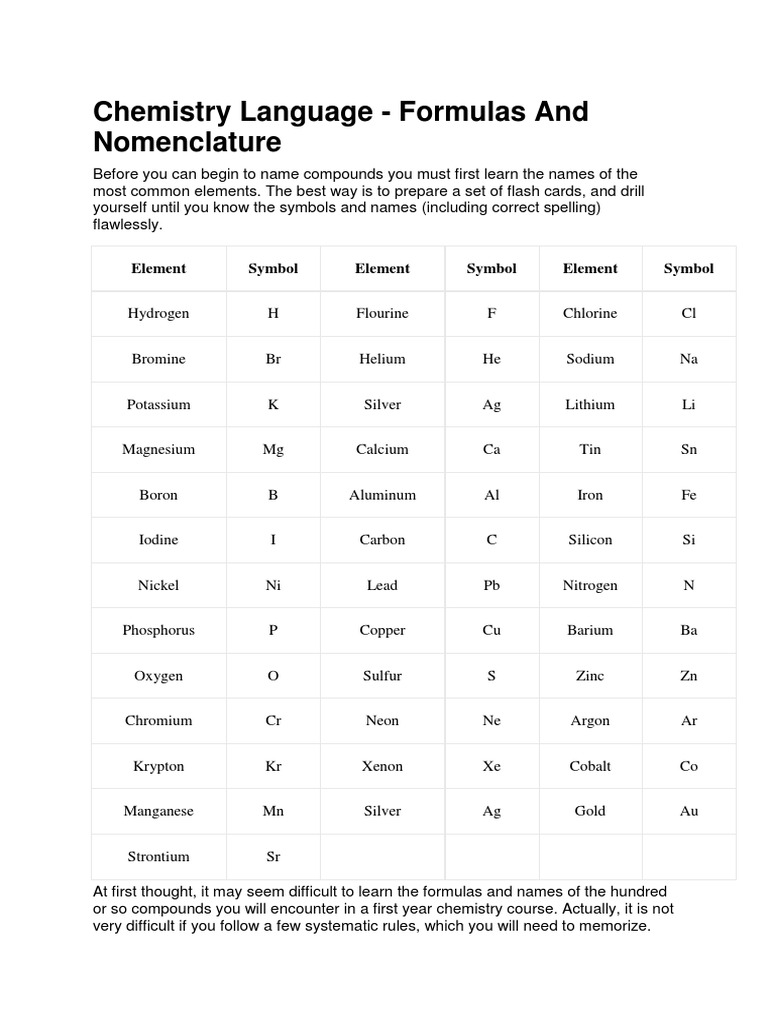 Chemistry Language - Formulas And Nomenclature

Before you can begin to name compounds you must first learn the names of the most common elements. The best way is to prepare a set of flash cards, and drill yourself until you know the symbols and names (including correct spelling) flawlessly.

| Element | Symbol | Element | Symbol | Element | Symbol |
|---|---|---|---|---|---|
| Hydrogen | H | Flourine | F | Chlorine | Cl |
| Bromine | Br | Helium | He | Sodium | Na |
| Potassium | K | Silver | Ag | Lithium | Li |
| Magnesium | Mg | Calcium | Ca | Tin | Sn |
| Boron | B | Aluminum | Al | Iron | Fe |
| Iodine | I | Carbon | C | Silicon | Si |
| Nickel | Ni | Lead | Pb | Nitrogen | N |
| Phosphorus | P | Copper | Cu | Barium | Ba |
| Oxygen | O | Sulfur | S | Zinc | Zn |
| Chromium | Cr | Neon | Ne | Argon | Ar |
| Krypton | Kr | Xenon | Xe | Cobalt | Co |
| Manganese | Mn | Silver | Ag | Gold | Au |
| Strontium | Sr | | | | |

At first thought, it may seem difficult to learn the formulas and names of the hundred or so compounds you will encounter in a first year chemistry course. Actually, it is not very difficult if you follow a few systematic rules, which you will need to memorize.